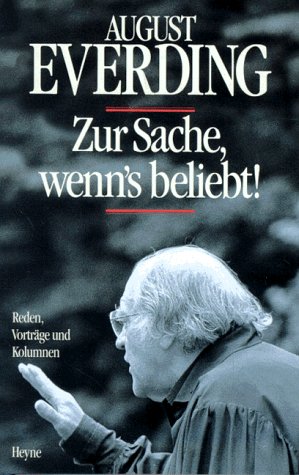 AUGUST
EVERDING

Zur Sache, wenn's beliebt!

Reden, Vorträge und Kolumnen

Heyne